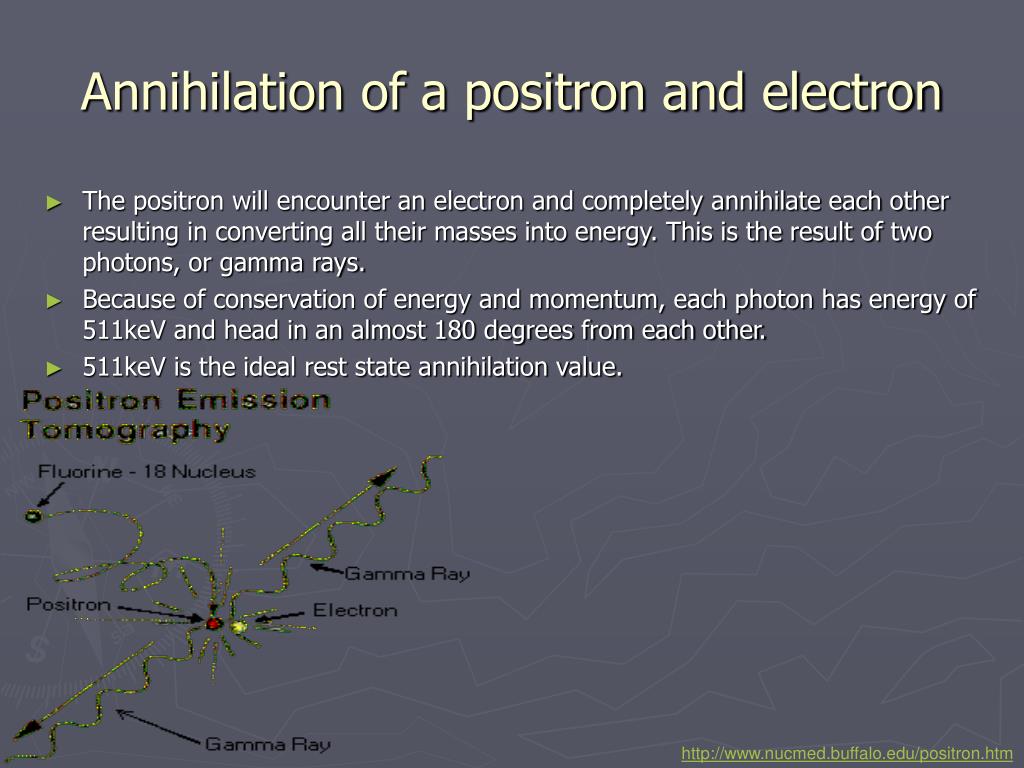 Annihilation of a positron and electron

► The positron will encounter an electron and completely annihilate each other resulting in converting all their masses into energy. This is the result of two photons, or gamma rays.

► Because of conservation of energy and momentum, each photon has energy of 511keV and head in an almost 180 degrees from each other.

► 511keV is the ideal rest state annihilation value.

Positron Emission Tomography

Fluorine - 18 Nucleus

Gamma Ray

Positron

Electron

Gamma Ray

http://www.nucmed.buffalo.edu/positron.htm